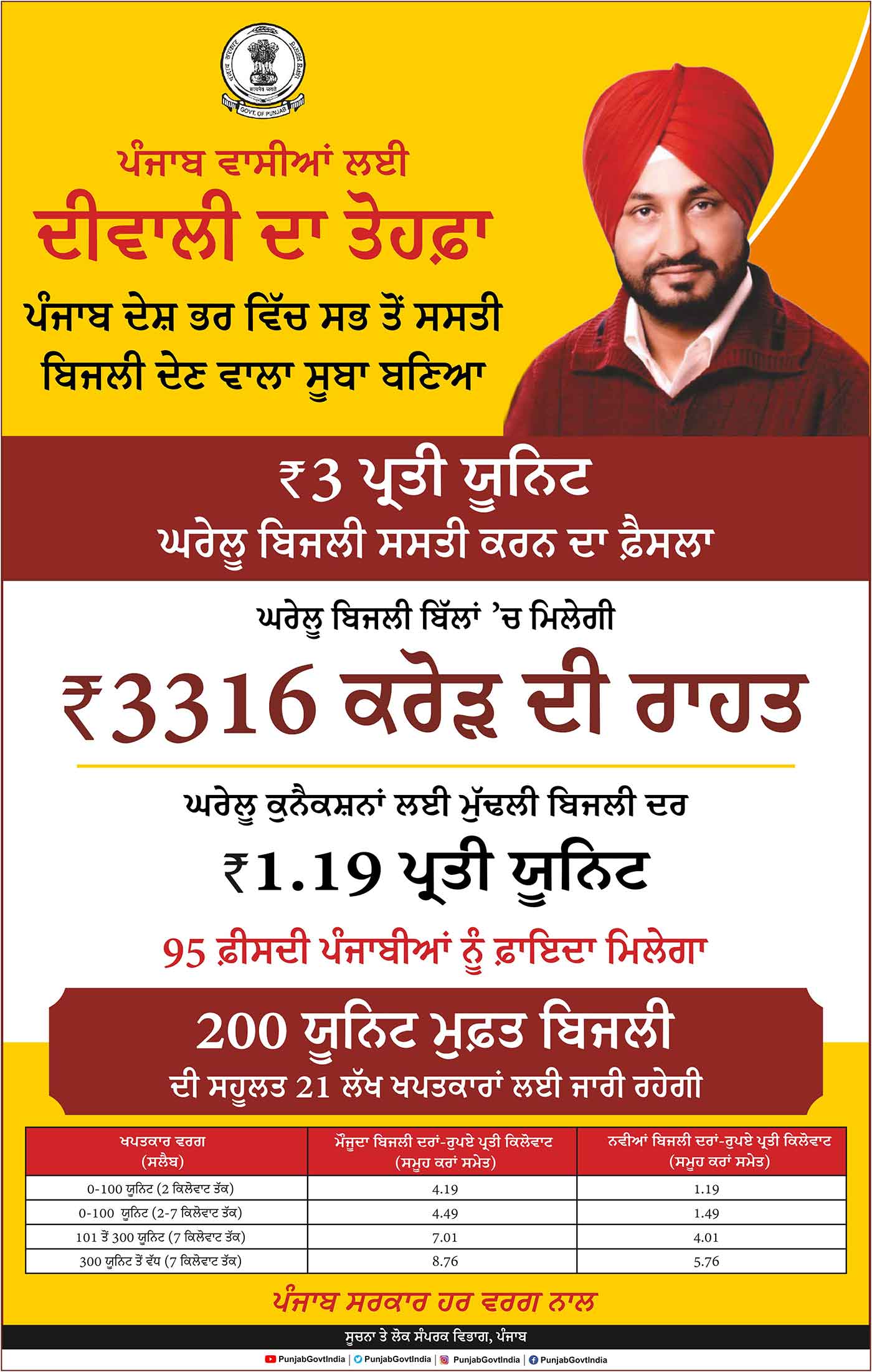 GOVT. OF PUNJAB

ਪੰਜਾਬ ਵਾਸੀਆਂ ਲਈ

ਦੀਵਾਲੀ ਦਾ ਤੋਹਫ਼ਾ

ਪੰਜਾਬ ਦੇਸ਼ ਭਰ ਵਿੱਚ ਸਭ ਤੋਂ ਸਸਤੀ ਬਿਜਲੀ ਦੇਣ ਵਾਲਾ ਸੂਬਾ ਬਣਿਆ

₹3 ਪ੍ਰਤੀ ਯੂਨਿਟ

ਘਰੇਲੂ ਬਿਜਲੀ ਸਸਤੀ ਕਰਨ ਦਾ ਫ਼ੈਸਲਾ

ਘਰੇਲੂ ਬਿਜਲੀ ਬਿੱਲਾਂ 'ਚ ਮਿਲੇਗੀ

₹3316 ਕਰੋੜ ਦੀ ਰਾਹਤ

ਘਰੇਲੂ ਕੁਨੈਕਸ਼ਨਾਂ ਲਈ ਮੁੱਢਲੀ ਬਿਜਲੀ ਦਰ

₹1.19 ਪ੍ਰਤੀ ਯੂਨਿਟ

95 ਫ਼ੀਸਦੀ ਪੰਜਾਬੀਆਂ ਨੂੰ ਫ਼ਾਇਦਾ ਮਿਲੇਗਾ

200 ਯੂਨਿਟ ਮੁਫ਼ਤ ਬਿਜਲੀ

ਦੀ ਸਹੂਲਤ 21 ਲੱਖ ਖਪਤਕਾਰਾਂ ਲਈ ਜਾਰੀ ਰਹੇਗੀ

| ਖਪਤਕਾਰ ਵਰਗ (ਸਲੈਬ) | ਮੌਜੂਦਾ ਬਿਜਲੀ ਦਰਾਂ-ਰੁਪਏ ਪ੍ਰਤੀ ਕਿਲੋਵਾਟ (ਸਮੂਹ ਕਰਾਂ ਸਮੇਤ) | ਨਵੀਆਂ ਬਿਜਲੀ ਦਰਾਂ-ਰੁਪਏ ਪ੍ਰਤੀ ਕਿਲੋਵਾਟ (ਸਮੂਹ ਕਰਾਂ ਸਮੇਤ) |
|---|---|---|
| 0-100 ਯੂਨਿਟ (2 ਕਿਲੋਵਾਟ ਤੱਕ) | 4.19 | 1.19 |
| 0-100 ਯੂਨਿਟ (2-7 ਕਿਲੋਵਾਟ ਤੱਕ) | 4.49 | 1.49 |
| 101 ਤੋਂ 300 ਯੂਨਿਟ (7 ਕਿਲੋਵਾਟ ਤੱਕ) | 7.01 | 4.01 |
| 300 ਯੂਨਿਟ ਤੋਂ ਵੱਧ (7 ਕਿਲੋਵਾਟ ਤੱਕ) | 8.76 | 5.76 |

ਪੰਜਾਬ ਸਰਕਾਰ ਹਰ ਵਰਗ ਨਾਲ

ਸੂਚਨਾ ਤੇ ਲੋਕ ਸੰਪਰਕ ਵਿਭਾਗ, ਪੰਜਾਬ

PunjabGovtIndia | PunjabGovtIndia | PunjabGovtIndia | PunjabGovtIndia